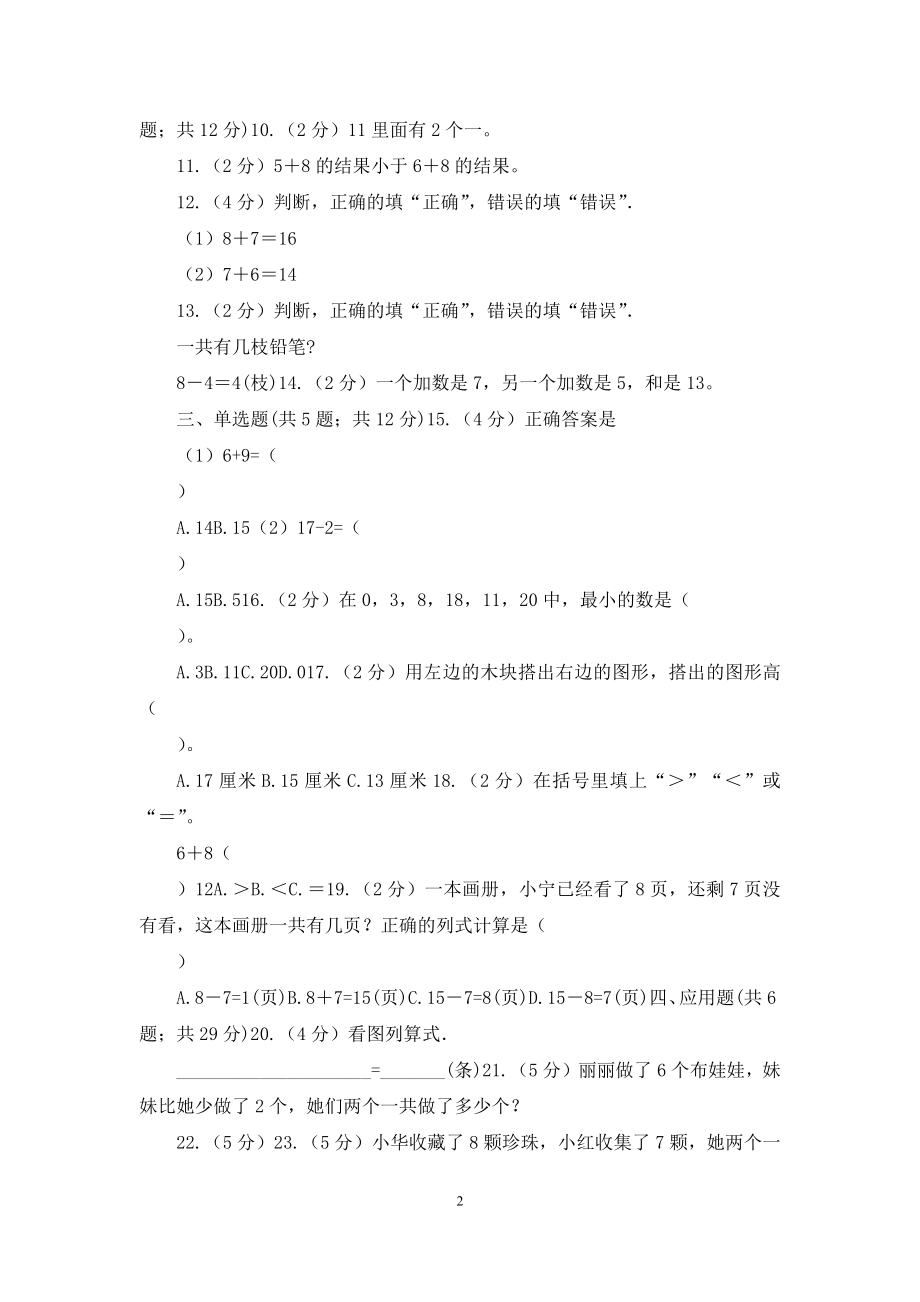 题；共 12 分)10.（2 分）11 里面有 2 个一。

11.（2 分）5＋8 的结果小于 6＋8 的结果。

12.（4 分）判断，正确的填“正确”，错误的填“错误”.

（1）8＋7＝16

（2）7＋6＝14

13.（2 分）判断，正确的填“正确”，错误的填“错误”.

一共有几枝铅笔?

8－4＝4(枝)14.（2 分）一个加数是 7，另一个加数是 5，和是 13。

三、单选题(共 5 题；共 12 分)15.（4 分）正确答案是

（1）6+9=（

）

A.14B.15（2）17-2=（

）

A.15B.516.（2 分）在 0，3，8，18，11，20 中，最小的数是（

）。

A.3B.11C.20D.017.（2 分）用左边的木块搭出右边的图形，搭出的图形高（

）。

A.17 厘米 B.15 厘米 C.13 厘米 18.（2 分）在括号里填上“＞”“＜”或“＝”。

6＋8（

）12A.＞B.＜C.＝19.（2 分）一本画册，小宁已经看了 8 页，还剩 7 页没有看，这本画册一共有几页？正确的列式计算是（

）

A.8－7=1(页)B.8＋7=15(页)C.15－7=8(页)D.15－8=7(页)四、应用题(共 6 题；共 29 分)20.（4 分）看图列算式.

____________________=_______(条)21.（5 分）丽丽做了 6 个布娃娃，妹妹比她少做了 2 个，她们两个一共做了多少个？

22.（5 分）23.（5 分）小华收藏了 8 颗珍珠，小红收集了 7 颗，她两个一

2